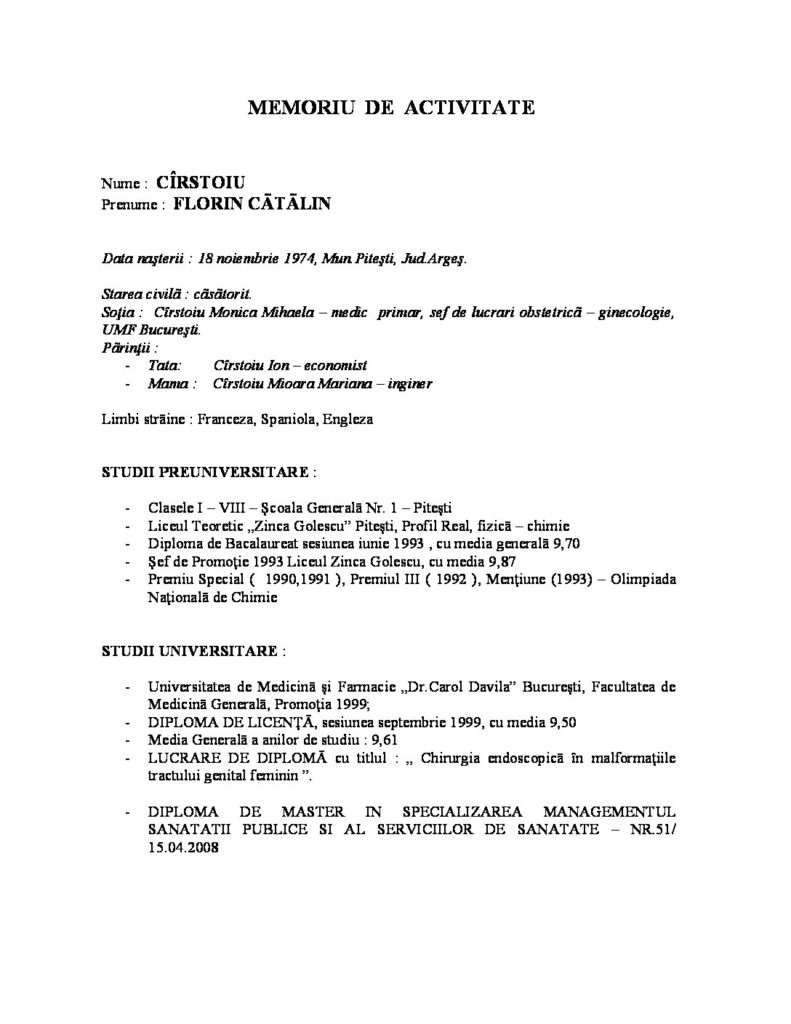 MEMORIU DE ACTIVITATE

Nume : CÎRSTOIU
Prenume : FLORIN CĂTĂLIN

Data naşterii : 18 noiembrie 1974, Mun Piteşti, Jud.Argeş.

Starea civilă : căsătorit.
Soţia : Cîrstoiu Monica Mihaela – medic primar, sef de lucrari obstetrică – ginecologie, UMF Bucureşti.
Părinţii :
- Tata: Cîrstoiu Ion – economist
- Mama : Cîrstoiu Mioara Mariana – inginer

Limbi străine : Franceza, Spaniola, Engleza

STUDII PREUNIVERSITARE :

- Clasele I – VIII – Şcoala Generală Nr. 1 – Piteşti
- Liceul Teoretic „Zinca Golescu" Piteşti, Profil Real, fizică – chimie
- Diploma de Bacalaureat sesiunea iunie 1993 , cu media generală 9,70
- Şef de Promoţie 1993 Liceul Zinca Golescu, cu media 9,87
- Premiu Special ( 1990,1991 ), Premiul III ( 1992 ), Menţiune (1993) – Olimpiada Naţională de Chimie

STUDII UNIVERSITARE :

- Universitatea de Medicină şi Farmacie „Dr.Carol Davila" Bucureşti, Facultatea de Medicină Generală, Promoţia 1999;
- DIPLOMA DE LICENŢĂ, sesiunea septembrie 1999, cu media 9,50
- Media Generală a anilor de studiu : 9,61
- LUCRARE DE DIPLOMĂ cu titlul : „ Chirurgia endoscopică în malformaţiile tractului genital feminin ".

- DIPLOMA DE MASTER IN SPECIALIZAREA MANAGEMENTUL SANATATII PUBLICE SI AL SERVICIILOR DE SANATATE – NR.51/ 15.04.2008